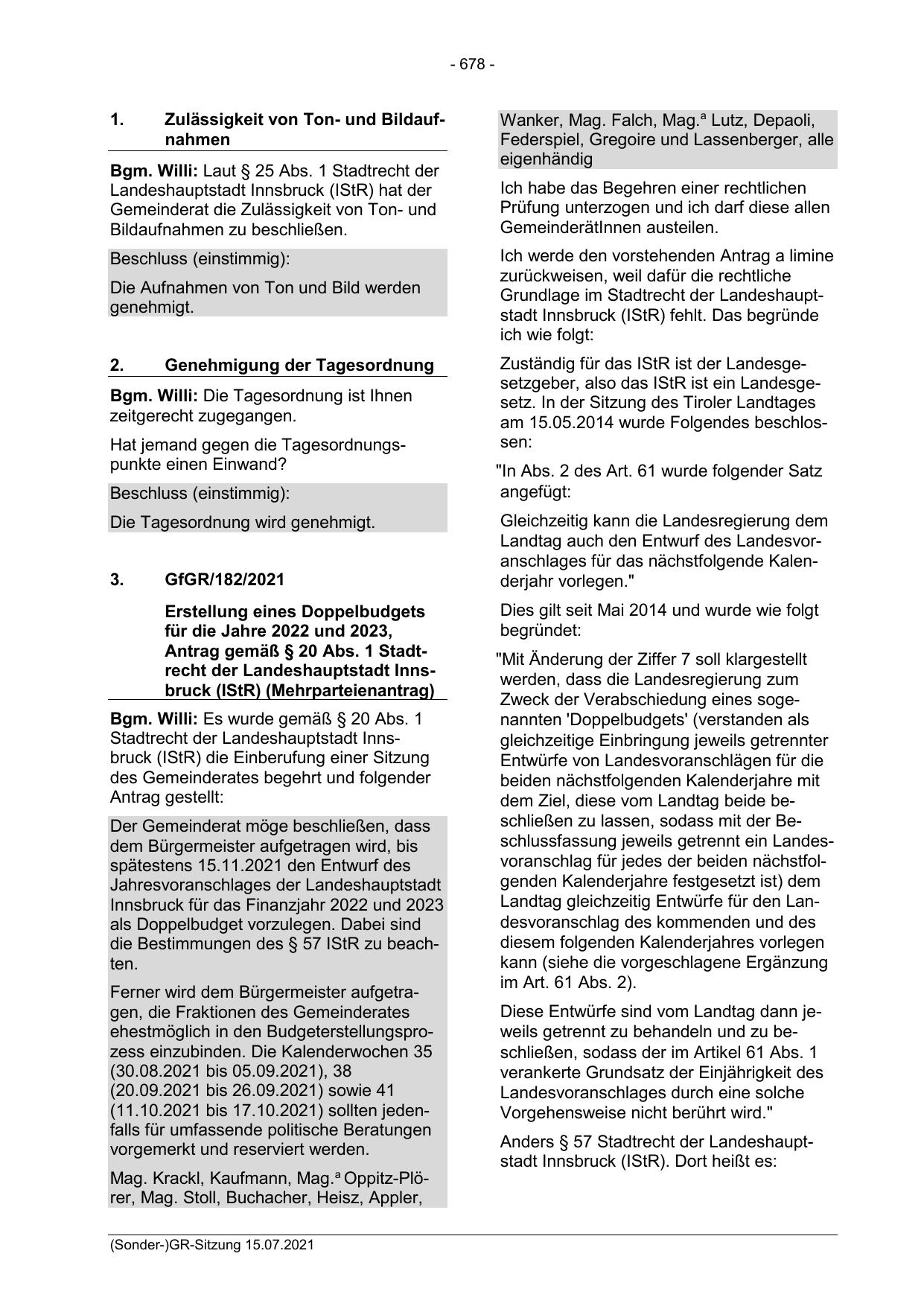 - 678 -

1. Zulässigkeit von Ton- und Bildaufnahmen

Bgm. Willi: Laut § 25 Abs. 1 Stadtrecht der Landeshauptstadt Innsbruck (IStR) hat der Gemeinderat die Zulässigkeit von Ton- und Bildaufnahmen zu beschließen.

Beschluss (einstimmig):

Die Aufnahmen von Ton und Bild werden genehmigt.

2. Genehmigung der Tagesordnung

Bgm. Willi: Die Tagesordnung ist Ihnen zeitgerecht zugegangen.

Hat jemand gegen die Tagesordnungspunkte einen Einwand?

Beschluss (einstimmig):

Die Tagesordnung wird genehmigt.

3. GfGR/182/2021

Erstellung eines Doppelbudgets für die Jahre 2022 und 2023, Antrag gemäß § 20 Abs. 1 Stadtrecht der Landeshauptstadt Innsbruck (IStR) (Mehrparteienantrag)

Bgm. Willi: Es wurde gemäß § 20 Abs. 1 Stadtrecht der Landeshauptstadt Innsbruck (IStR) die Einberufung einer Sitzung des Gemeinderates begehrt und folgender Antrag gestellt:

Der Gemeinderat möge beschließen, dass dem Bürgermeister aufgetragen wird, bis spätestens 15.11.2021 den Entwurf des Jahresvoranschlages der Landeshauptstadt Innsbruck für das Finanzjahr 2022 und 2023 als Doppelbudget vorzulegen. Dabei sind die Bestimmungen des § 57 IStR zu beachten.

Ferner wird dem Bürgermeister aufgetragen, die Fraktionen des Gemeinderates ehestmöglich in den Budgeterstellungsprozess einzubinden. Die Kalenderwochen 35 (30.08.2021 bis 05.09.2021), 38 (20.09.2021 bis 26.09.2021) sowie 41 (11.10.2021 bis 17.10.2021) sollten jedenfalls für umfassende politische Beratungen vorgemerkt und reserviert werden.

Mag. Krackl, Kaufmann, Mag.ª Oppitz-Plörer, Mag. Stoll, Buchacher, Heisz, Appler, Wanker, Mag. Falch, Mag.ª Lutz, Depaoli, Federspiel, Gregoire und Lassenberger, alle eigenhändig

Ich habe das Begehren einer rechtlichen Prüfung unterzogen und ich darf diese allen GemeinderätInnen austeilen.

Ich werde den vorstehenden Antrag a limine zurückweisen, weil dafür die rechtliche Grundlage im Stadtrecht der Landeshauptstadt Innsbruck (IStR) fehlt. Das begründe ich wie folgt:

Zuständig für das IStR ist der Landesgesetzgeber, also das IStR ist ein Landesgesetz. In der Sitzung des Tiroler Landtages am 15.05.2014 wurde Folgendes beschlossen:

"In Abs. 2 des Art. 61 wurde folgender Satz angefügt:

Gleichzeitig kann die Landesregierung dem Landtag auch den Entwurf des Landesvoranschlages für das nächstfolgende Kalenderjahr vorlegen."

Dies gilt seit Mai 2014 und wurde wie folgt begründet:

"Mit Änderung der Ziffer 7 soll klargestellt werden, dass die Landesregierung zum Zweck der Verabschiedung eines sogenannten 'Doppelbudgets' (verstanden als gleichzeitige Einbringung jeweils getrennter Entwürfe von Landesvoranschlägen für die beiden nächstfolgenden Kalenderjahre mit dem Ziel, diese vom Landtag beide beschließen zu lassen, sodass mit der Beschlussfassung jeweils getrennt ein Landesvoranschlag für jedes der beiden nächstfolgenden Kalenderjahre festgesetzt ist) dem Landtag gleichzeitig Entwürfe für den Landesvoranschlag des kommenden und des diesem folgenden Kalenderjahres vorlegen kann (siehe die vorgeschlagene Ergänzung im Art. 61 Abs. 2).

Diese Entwürfe sind vom Landtag dann jeweils getrennt zu behandeln und zu beschließen, sodass der im Artikel 61 Abs. 1 verankerte Grundsatz der Einjährigkeit des Landesvoranschlages durch eine solche Vorgehensweise nicht berührt wird."

Anders § 57 Stadtrecht der Landeshauptstadt Innsbruck (IStR). Dort heißt es:

(Sonder-)GR-Sitzung 15.07.2021